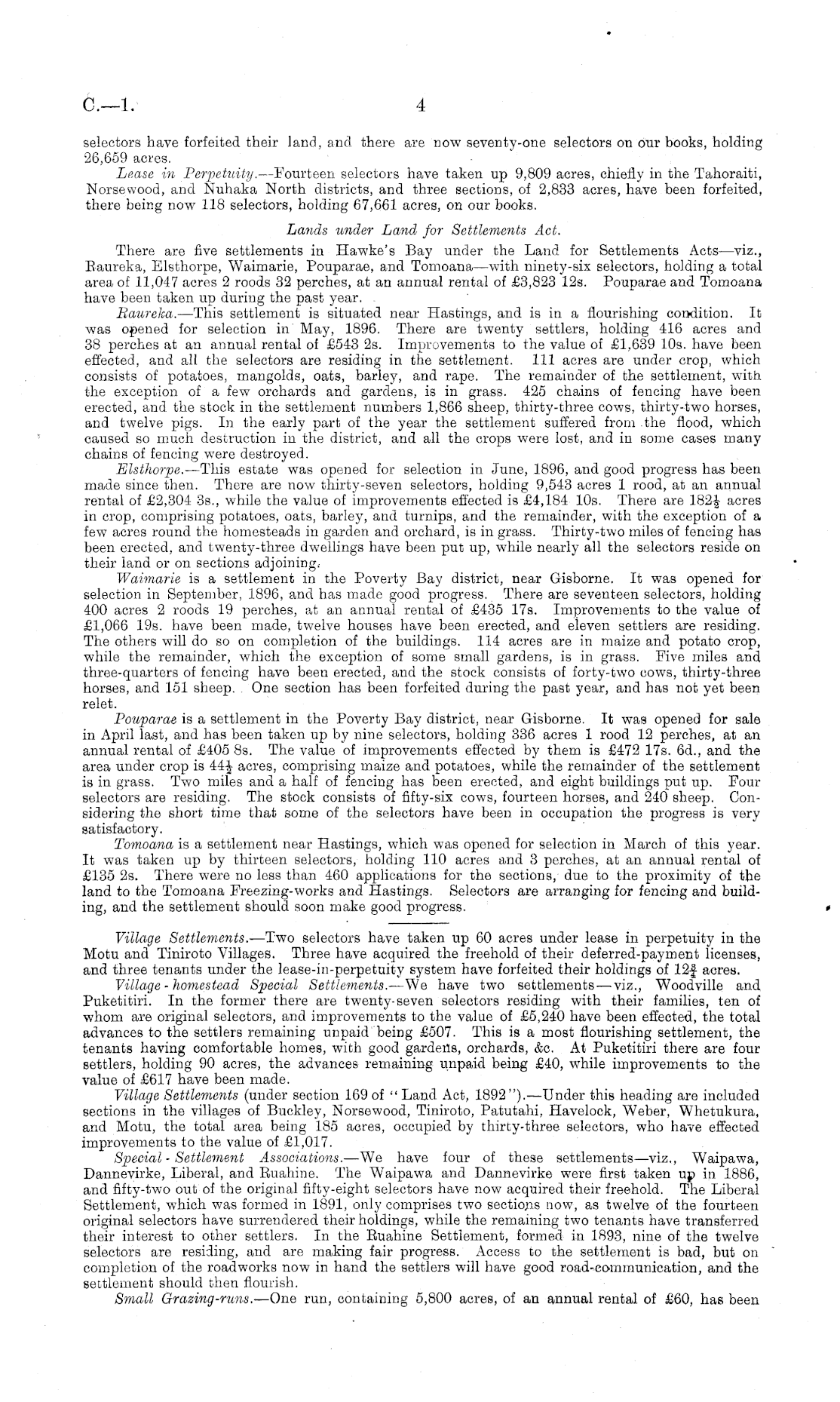 C.—1. 4

selectors have forfeited their land, and there are now seventy-one selectors on our books, holding 26,659 acres.

Lease in Perpetuity.—Fourteen selectors have taken up 9,809 acres, chiefly in the Tahoraiti, Norsewood, and Nuhaka North districts, and three sections, of 2,833 acres, have been forfeited, there being now 118 selectors, holding 67,661 acres, on our books.

Lands under Land for Settlements Act.

There are five settlements in Hawke's Bay under the Land for Settlements Acts—viz., Raureka, Elsthorpe, Waimarie, Pouparae, and Tomoana—with ninety-six selectors, holding a total area of 11,047 acres 2 roods 32 perches, at an annual rental of £3,823 12s. Pouparae and Tomoana have been taken up during the past year.

Raureka.—This settlement is situated near Hastings, and is in a flourishing condition. It was opened for selection in May, 1896. There are twenty settlers, holding 416 acres and 38 perches at an annual rental of £543 2s. Improvements to the value of £1,639 10s. have been effected, and all the selectors are residing in the settlement. 111 acres are under crop, which consists of potatoes, mangolds, oats, barley, and rape. The remainder of the settlement, with the exception of a few orchards and gardens, is in grass. 425 chains of fencing have been erected, and the stock in the settlement numbers 1,866 sheep, thirty-three cows, thirty-two horses, and twelve pigs. In the early part of the year the settlement suffered from the flood, which caused so much destruction in the district, and all the crops were lost, and in some cases many chains of fencing were destroyed.

Elsthorpe.—This estate was opened for selection in June, 1896, and good progress has been made since then. There are now thirty-seven selectors, holding 9,543 acres 1 rood, at an annual rental of £2,304 3s., while the value of improvements effected is £4,184 10s. There are $182\frac{1}{2}$ acres in crop, comprising potatoes, oats, barley, and turnips, and the remainder, with the exception of a few acres round the homesteads in garden and orchard, is in grass. Thirty-two miles of fencing has been erected, and twenty-three dwellings have been put up, while nearly all the selectors reside on their land or on sections adjoining.

Waimarie is a settlement in the Poverty Bay district, near Gisborne. It was opened for selection in September, 1896, and has made good progress. There are seventeen selectors, holding 400 acres 2 roods 19 perches, at an annual rental of £435 17s. Improvements to the value of £1,066 19s. have been made, twelve houses have been erected, and eleven settlers are residing. The others will do so on completion of the buildings. 114 acres are in maize and potato crop, while the remainder, which the exception of some small gardens, is in grass. Five miles and three-quarters of fencing have been erected, and the stock consists of forty-two cows, thirty-three horses, and 151 sheep. One section has been forfeited during the past year, and has not yet been relet.

Pouparae is a settlement in the Poverty Bay district, near Gisborne. It was opened for sale in April last, and has been taken up by nine selectors, holding 336 acres 1 rood 12 perches, at an annual rental of £405 8s. The value of improvements effected by them is £472 17s. 6d., and the area under crop is $44\frac{1}{2}$ acres, comprising maize and potatoes, while the remainder of the settlement is in grass. Two miles and a half of fencing has been erected, and eight buildings put up. Four selectors are residing. The stock consists of fifty-six cows, fourteen horses, and 240 sheep. Considering the short time that some of the selectors have been in occupation the progress is very satisfactory.

Tomoana is a settlement near Hastings, which was opened for selection in March of this year. It was taken up by thirteen selectors, holding 110 acres and 3 perches, at an annual rental of £135 2s. There were no less than 460 applications for the sections, due to the proximity of the land to the Tomoana Freezing-works and Hastings. Selectors are arranging for fencing and building, and the settlement should soon make good progress.

Village Settlements.—Two selectors have taken up 60 acres under lease in perpetuity in the Motu and Tiniroto Villages. Three have acquired the freehold of their deferred-payment licenses, and three tenants under the lease-in-perpetuity system have forfeited their holdings of $12\frac{3}{4}$ acres.

Village-homestead Special Settlements.—We have two settlements—viz., Woodville and Puketitiri. In the former there are twenty-seven selectors residing with their families, ten of whom are original selectors, and improvements to the value of £5,240 have been effected, the total advances to the settlers remaining unpaid being £507. This is a most flourishing settlement, the tenants having comfortable homes, with good gardens, orchards, &c. At Puketitiri there are four settlers, holding 90 acres, the advances remaining unpaid being £40, while improvements to the value of £617 have been made.

Village Settlements (under section 169 of "Land Act, 1892").—Under this heading are included sections in the villages of Buckley, Norsewood, Tiniroto, Patutahi, Havelock, Weber, Whetukura, and Motu, the total area being 185 acres, occupied by thirty-three selectors, who have effected improvements to the value of £1,017.

Special-Settlement Associations.—We have four of these settlements—viz., Waipawa, Dannevirke, Liberal, and Ruahine. The Waipawa and Dannevirke were first taken up in 1886, and fifty-two out of the original fifty-eight selectors have now acquired their freehold. The Liberal Settlement, which was formed in 1891, only comprises two sections now, as twelve of the fourteen original selectors have surrendered their holdings, while the remaining two tenants have transferred their interest to other settlers. In the Ruahine Settlement, formed in 1893, nine of the twelve selectors are residing, and are making fair progress. Access to the settlement is bad, but on completion of the roadworks now in hand the settlers will have good road-communication, and the settlement should then flourish.

Small Grazing-runs.—One run, containing 5,800 acres, of an annual rental of £60, has been